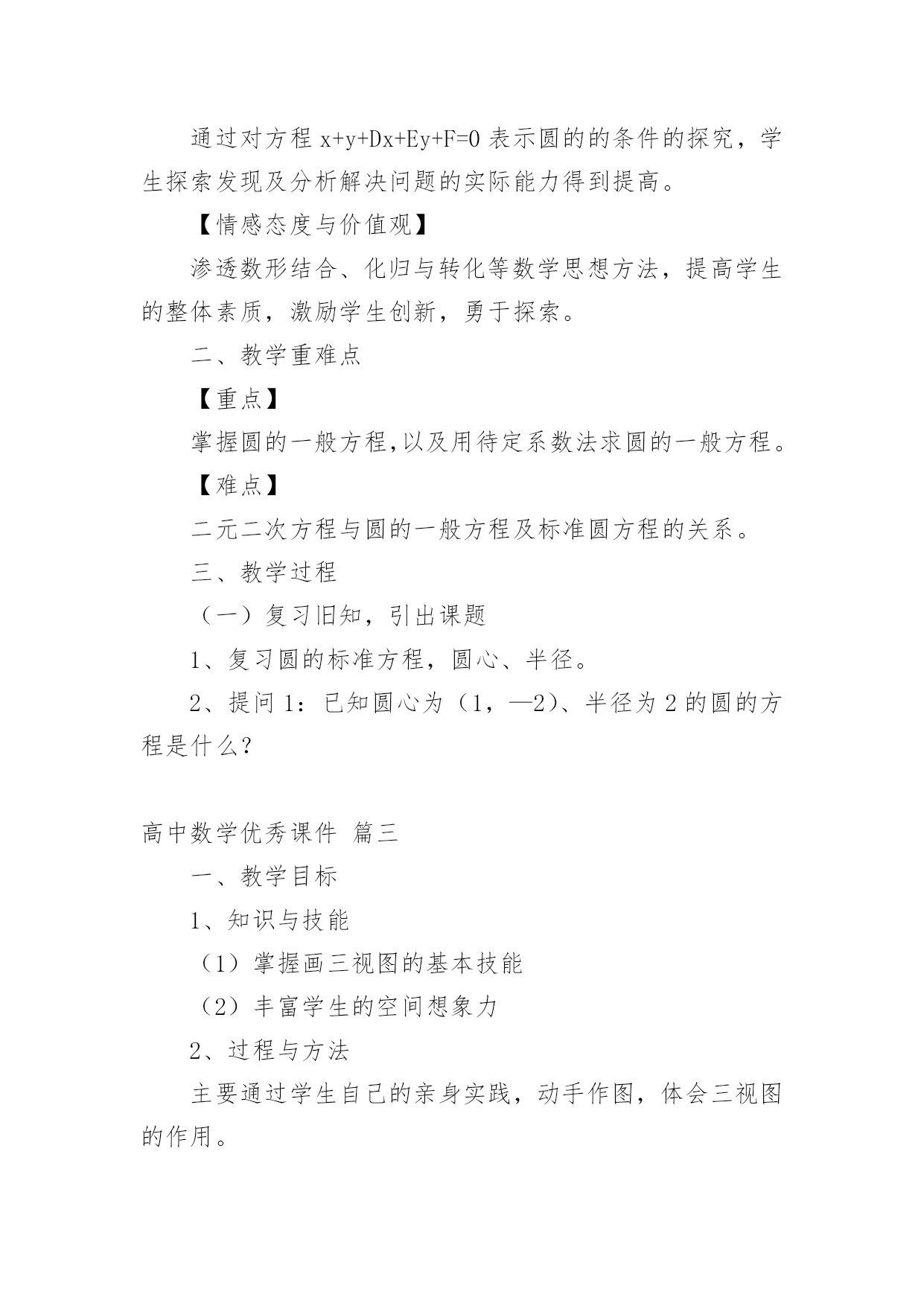 通过对方程 $x+y+Dx+Ey+F=0$ 表示圆的的条件的探究，学生探索发现及分析解决问题的实际能力得到提高。

【情感态度与价值观】

渗透数形结合、化归与转化等数学思想方法，提高学生的整体素质，激励学生创新，勇于探索。

二、教学重难点

【重点】

掌握圆的一般方程,以及用待定系数法求圆的一般方程。

【难点】

二元二次方程与圆的一般方程及标准圆方程的关系。

三、教学过程

（一）复习旧知，引出课题

1、复习圆的标准方程，圆心、半径。

2、提问 1：已知圆心为（1，—2）、半径为 2 的圆的方程是什么？

高中数学优秀课件 篇三

一、教学目标

1、知识与技能

（1）掌握画三视图的基本技能

（2）丰富学生的空间想象力

2、过程与方法

主要通过学生自己的亲身实践，动手作图，体会三视图的作用。